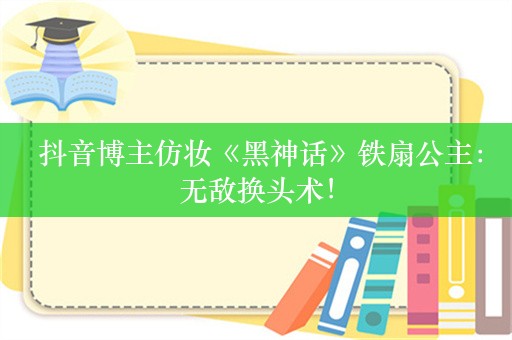 抖音博主仿妆《黑神话》铁扇公主：无敌换头术！